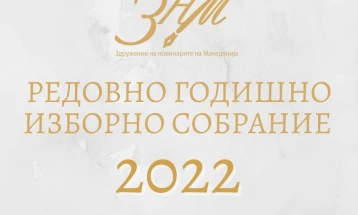 ЗНМ

Здружение на новинарите на Македонија

РЕДОВНО ГОДИШНО ИЗБОРНО СОБРАНИЕ

2022